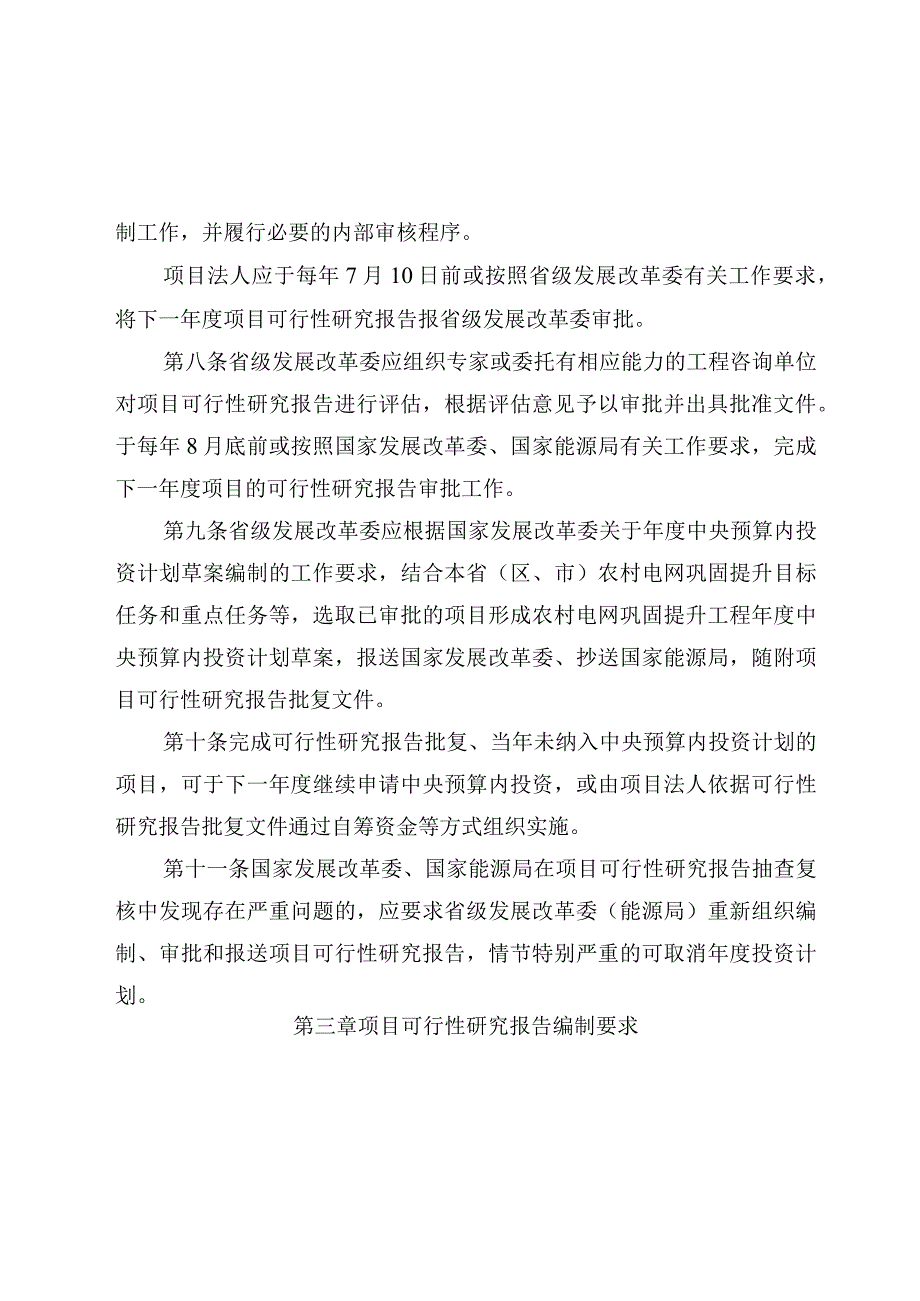 制工作，并履行必要的内部审核程序。

项目法人应于每年7月10日前或按照省级发展改革委有关工作要求，将下一年度项目可行性研究报告报省级发展改革委审批。

第八条省级发展改革委应组织专家或委托有相应能力的工程咨询单位对项目可行性研究报告进行评估，根据评估意见予以审批并出具批准文件。于每年8月底前或按照国家发展改革委、国家能源局有关工作要求，完成下一年度项目的可行性研究报告审批工作。

第九条省级发展改革委应根据国家发展改革委关于年度中央预算内投资计划草案编制的工作要求，结合本省（区、市）农村电网巩固提升目标任务和重点任务等，选取已审批的项目形成农村电网巩固提升工程年度中央预算内投资计划草案，报送国家发展改革委、抄送国家能源局，随附项目可行性研究报告批复文件。

第十条完成可行性研究报告批复、当年未纳入中央预算内投资计划的项目，可于下一年度继续申请中央预算内投资，或由项目法人依据可行性研究报告批复文件通过自筹资金等方式组织实施。

第十一条国家发展改革委、国家能源局在项目可行性研究报告抽查复核中发现存在严重问题的，应要求省级发展改革委（能源局）重新组织编制、审批和报送项目可行性研究报告，情节特别严重的可取消年度投资计划。

第三章项目可行性研究报告编制要求